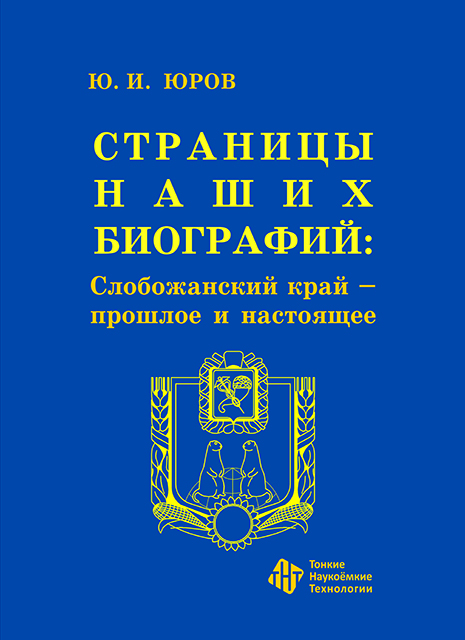 Ю. И. ЮРОВ

СТРАНИЦЫ НАШИХ БИОГРАФИЙ:

Слобожанский край – прошлое и настоящее

Тонкие Наукоёмкие Технологии